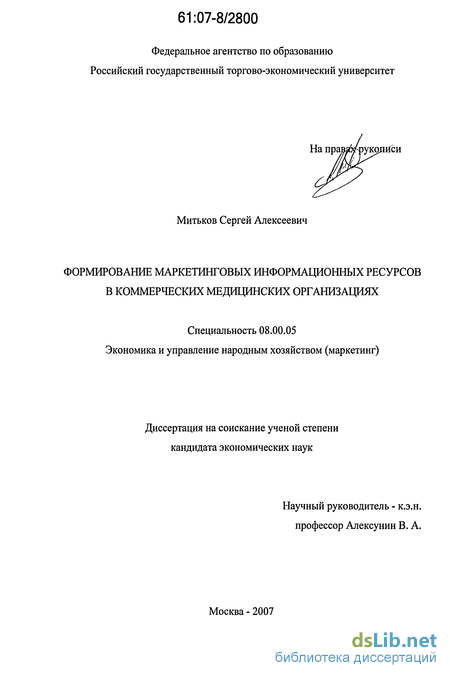 61:07-8/2800

Федеральное агентство по образованию
Российский государственный торгово-экономический университет

На правах рукописи

Митьков Сергей Алексеевич

ФОРМИРОВАНИЕ МАРКЕТИНГОВЫХ ИНФОРМАЦИОННЫХ РЕСУРСОВ В КОММЕРЧЕСКИХ МЕДИЦИНСКИХ ОРГАНИЗАЦИЯХ

Специальность 08.00.05
Экономика и управление народным хозяйством (маркетинг)

Диссертация на соискание ученой степени
кандидата экономических наук

Научный руководитель - к.э.н.
профессор Алексунин В. А.

Москва - 2007

dsLib.net
библиотека диссертаций